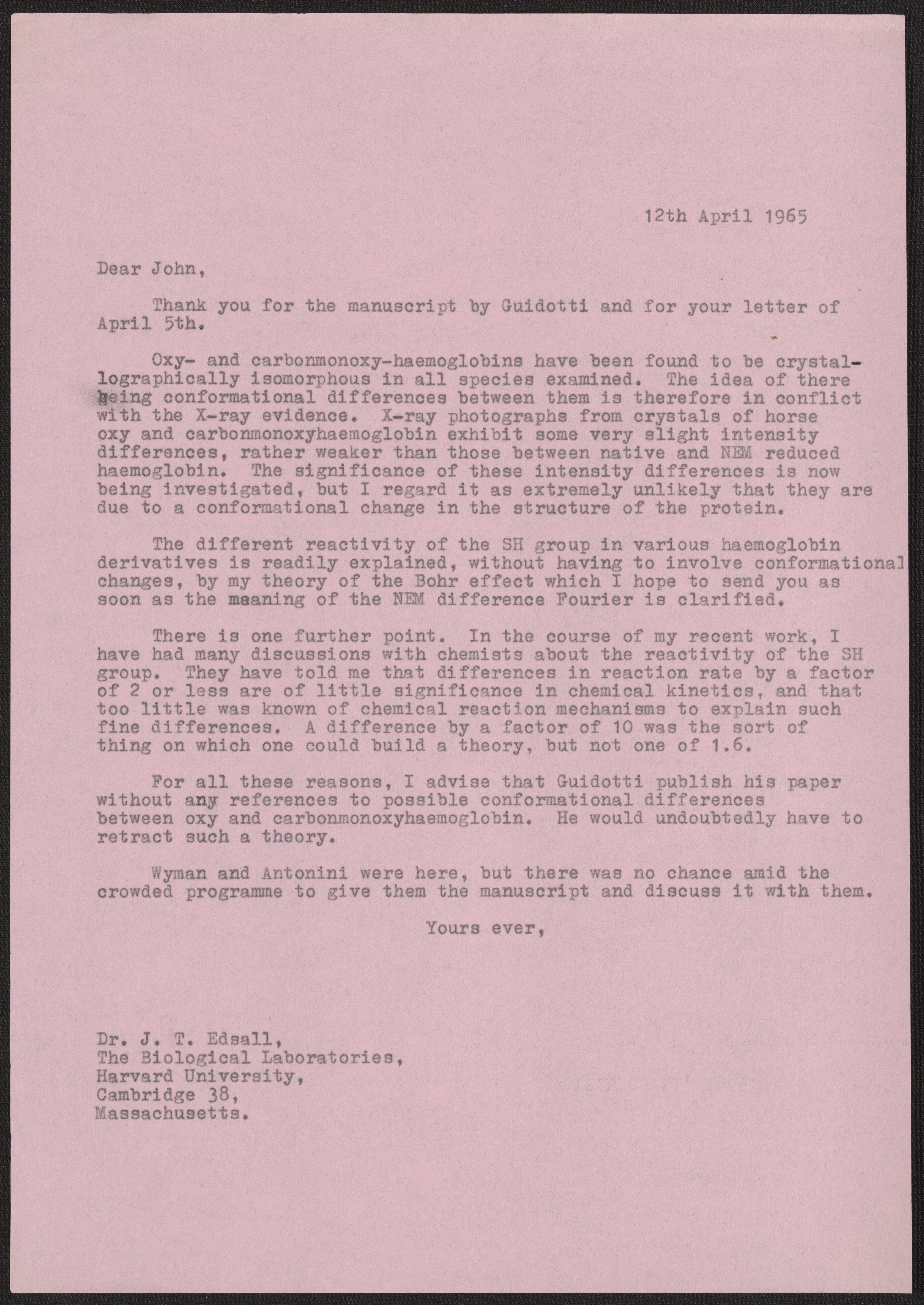 12th April 1965

Dear John,

Thank you for the manuscript by Guidotti and for your letter of April 5th.

Oxy- and carbonmonoxy-haemoglobins have been found to be crystallographically isomorphous in all species examined. The idea of there being conformational differences between them is therefore in conflict with the X-ray evidence. X-ray photographs from crystals of horse oxy and carbonmonoxyhaemoglobin exhibit some very slight intensity differences, rather weaker than those between native and NEM reduced haemoglobin. The significance of these intensity differences is now being investigated, but I regard it as extremely unlikely that they are due to a conformational change in the structure of the protein.

The different reactivity of the SH group in various haemoglobin derivatives is readily explained, without having to involve conformational changes, by my theory of the Bohr effect which I hope to send you as soon as the meaning of the NEM difference Fourier is clarified.

There is one further point. In the course of my recent work, I have had many discussions with chemists about the reactivity of the SH group. They have told me that differences in reaction rate by a factor of 2 or less are of little significance in chemical kinetics, and that too little was known of chemical reaction mechanisms to explain such fine differences. A difference by a factor of 10 was the sort of thing on which one could build a theory, but not one of 1.6.

For all these reasons, I advise that Guidotti publish his paper without any references to possible conformational differences between oxy and carbonmonoxyhaemoglobin. He would undoubtedly have to retract such a theory.

Wyman and Antonini were here, but there was no chance amid the crowded programme to give them the manuscript and discuss it with them.

Yours ever,

Dr. J. T. Edsall,
The Biological Laboratories,
Harvard University,
Cambridge 38,
Massachusetts.